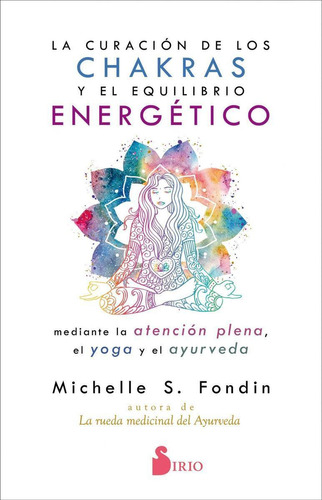 LA CURACIÓN DE LOS
CHAKRAS
Y EL EQUILIBRIO
ENERGÉTICO

mediante la atención plena, el yoga y el ayurveda

Michelle S. Fondin

autora de
La rueda medicinal del Ayurveda

SIRIO